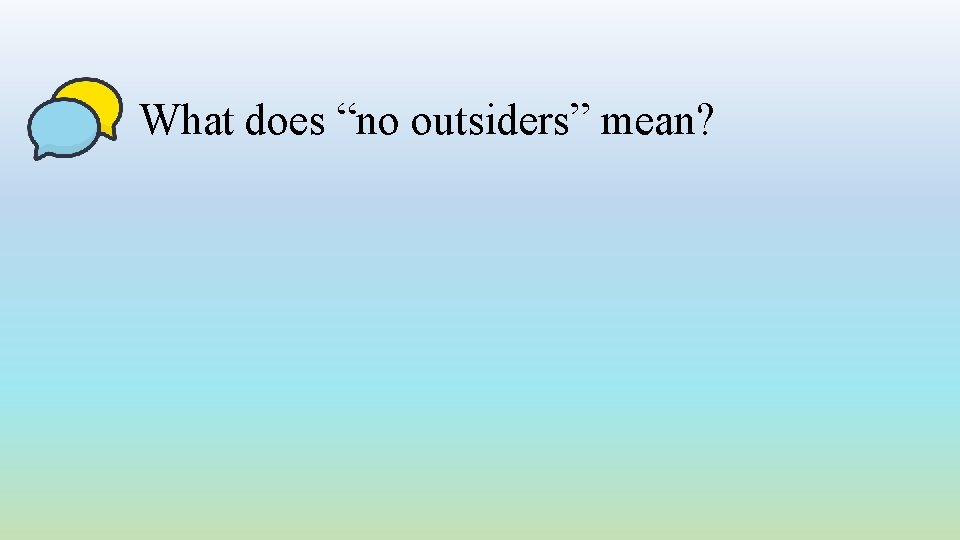 What does “no outsiders” mean?